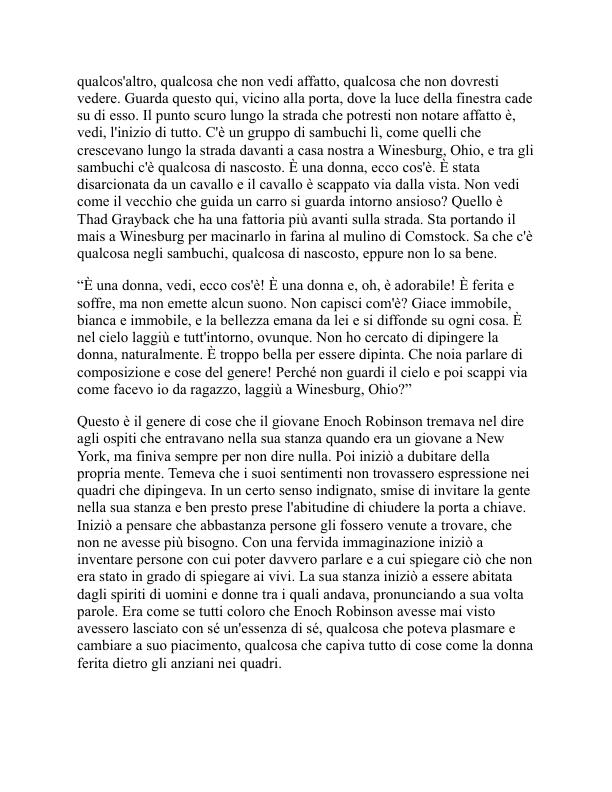 qualcos'altro, qualcosa che non vedi affatto, qualcosa che non dovresti vedere. Guarda questo qui, vicino alla porta, dove la luce della finestra cade su di esso. Il punto scuro lungo la strada che potresti non notare affatto è, vedi, l'inizio di tutto. C'è un gruppo di sambuchi lì, come quelli che crescevano lungo la strada davanti a casa nostra a Winesburg, Ohio, e tra gli sambuchi c'è qualcosa di nascosto. È una donna, ecco cos'è. È stata disarcionata da un cavallo e il cavallo è scappato via dalla vista. Non vedi come il vecchio che guida un carro si guarda intorno ansioso? Quello è Thad Grayback che ha una fattoria più avanti sulla strada. Sta portando il mais a Winesburg per macinarlo in farina al mulino di Comstock. Sa che c'è qualcosa negli sambuchi, qualcosa di nascosto, eppure non lo sa bene.

“È una donna, vedi, ecco cos'è! È una donna e, oh, è adorabile! È ferita e soffre, ma non emette alcun suono. Non capisci com'è? Giace immobile, bianca e immobile, e la bellezza emana da lei e si diffonde su ogni cosa. È nel cielo laggiù e tutt'intorno, ovunque. Non ho cercato di dipingere la donna, naturalmente. È troppo bella per essere dipinta. Che noia parlare di composizione e cose del genere! Perché non guardi il cielo e poi scappi via come facevo io da ragazzo, laggiù a Winesburg, Ohio?”

Questo è il genere di cose che il giovane Enoch Robinson tremava nel dire agli ospiti che entravano nella sua stanza quando era un giovane a New York, ma finiva sempre per non dire nulla. Poi iniziò a dubitare della propria mente. Temeva che i suoi sentimenti non trovassero espressione nei quadri che dipingeva. In un certo senso indignato, smise di invitare la gente nella sua stanza e ben presto prese l'abitudine di chiudere la porta a chiave. Iniziò a pensare che abbastanza persone gli fossero venute a trovare, che non ne avesse più bisogno. Con una fervida immaginazione iniziò a inventare persone con cui poter davvero parlare e a cui spiegare ciò che non era stato in grado di spiegare ai vivi. La sua stanza iniziò a essere abitata dagli spiriti di uomini e donne tra i quali andava, pronunciando a sua volta parole. Era come se tutti coloro che Enoch Robinson avesse mai visto avessero lasciato con sé un'essenza di sé, qualcosa che poteva plasmare e cambiare a suo piacimento, qualcosa che capiva tutto di cose come la donna ferita dietro gli anziani nei quadri.